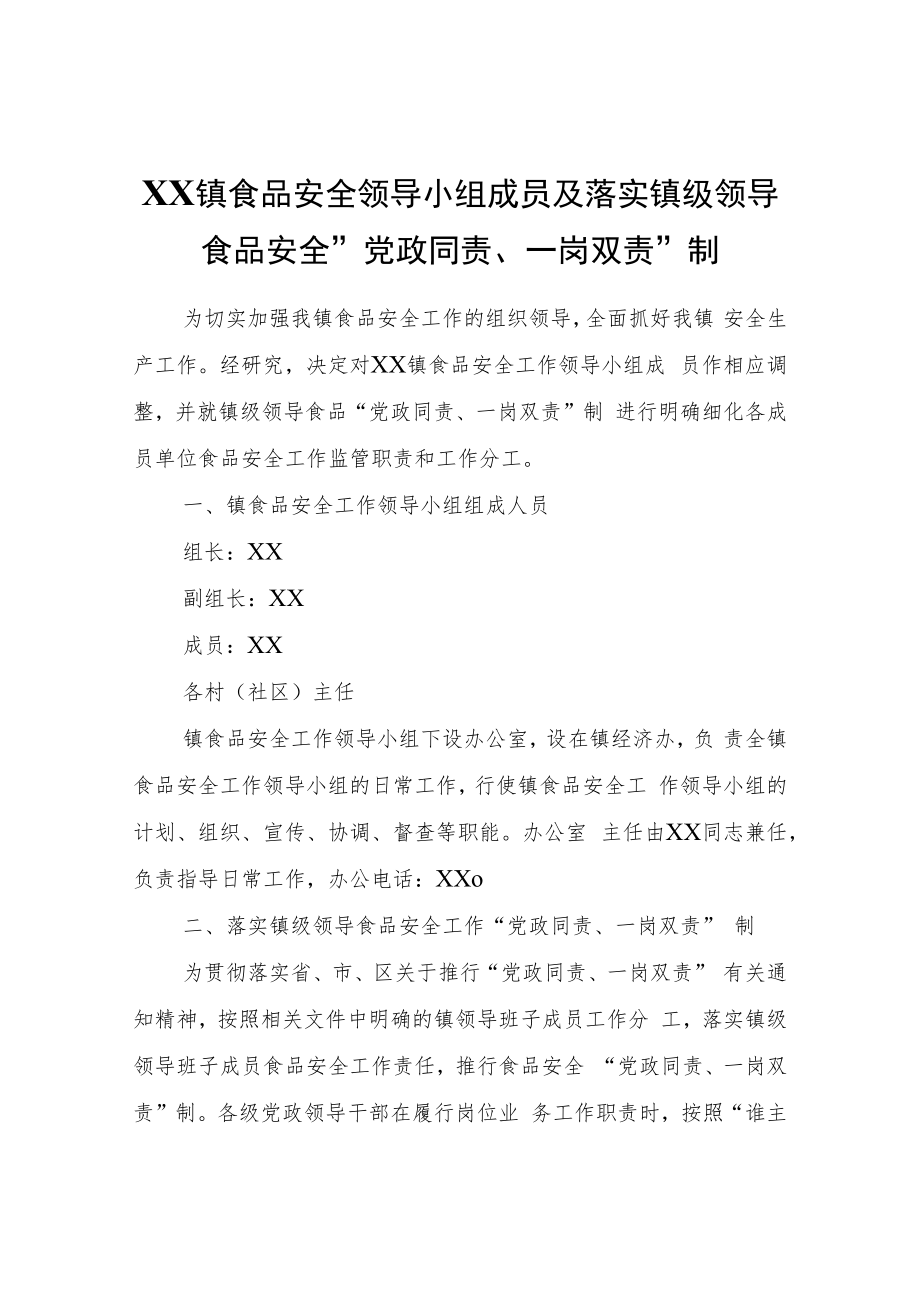 XX镇食品安全领导小组成员及落实镇级领导食品安全”党政同责、一岗双责”制

为切实加强我镇食品安全工作的组织领导，全面抓好我镇 安全生产工作。经研究，决定对XX镇食品安全工作领导小组成 员作相应调整，并就镇级领导食品“党政同责、一岗双责”制 进行明确细化各成员单位食品安全工作监管职责和工作分工。

一、镇食品安全工作领导小组组成人员

组长：XX

副组长：XX

成员：XX

各村（社区）主任

镇食品安全工作领导小组下设办公室，设在镇经济办，负 责全镇食品安全工作领导小组的日常工作，行使镇食品安全工 作领导小组的计划、组织、宣传、协调、督查等职能。办公室 主任由XX同志兼任，负责指导日常工作，办公电话：XXo

二、落实镇级领导食品安全工作“党政同责、一岗双责” 制

为贯彻落实省、市、区关于推行“党政同责、一岗双责” 有关通知精神，按照相关文件中明确的镇领导班子成员工作分 工，落实镇级领导班子成员食品安全工作责任，推行食品安全 “党政同责、一岗双责”制。各级党政领导干部在履行岗位业 务工作职责时，按照“谁主